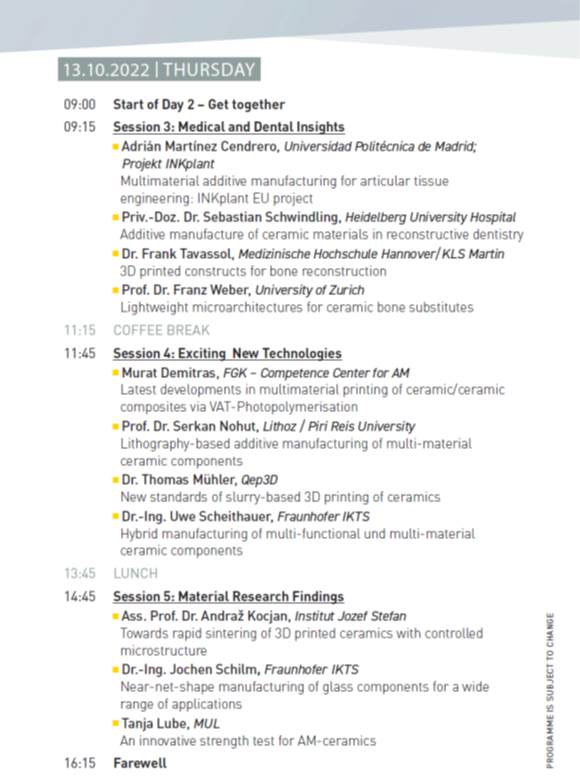 13.10.2022 | THURSDAY

09:00 Start of Day 2 – Get together

09:15 Session 3: Medical and Dental Insights

Adrián Martínez Cendrero, Universidad Politécnica de Madrid; Projekt INKplant
Multimaterial additive manufacturing for articular tissue engineering: INKplant EU project

Priv.-Doz. Dr. Sebastian Schwindling, Heidelberg University Hospital
Additive manufacture of ceramic materials in reconstructive dentistry

Dr. Frank Tavassol, Medizinische Hochschule Hannover/KLS Martin
3D printed constructs for bone reconstruction

Prof. Dr. Franz Weber, University of Zurich
Lightweight microarchitectures for ceramic bone substitutes

11:15 COFFEE BREAK

11:45 Session 4: Exciting New Technologies

Murat Demitras, FGK – Competence Center for AM
Latest developments in multimaterial printing of ceramic/ceramic composites via VAT-Photopolymerisation

Prof. Dr. Serkan Nohut, Lithoz / Piri Reis University
Lithography-based additive manufacturing of multi-material ceramic components

Dr. Thomas Mühler, Qep3D
New standards of slurry-based 3D printing of ceramics

Dr.-Ing. Uwe Scheithauer, Fraunhofer IKTS
Hybrid manufacturing of multi-functional und multi-material ceramic components

13:45 LUNCH

14:45 Session 5: Material Research Findings

Ass. Prof. Dr. Andraž Kocjan, Institut Jozef Stefan
Towards rapid sintering of 3D printed ceramics with controlled microstructure

Dr.-Ing. Jochen Schilm, Fraunhofer IKTS
Near-net-shape manufacturing of glass components for a wide range of applications

Tanja Lube, MUL
An innovative strength test for AM-ceramics

16:15 Farewell

PROGRAMME IS SUBJECT TO CHANGE